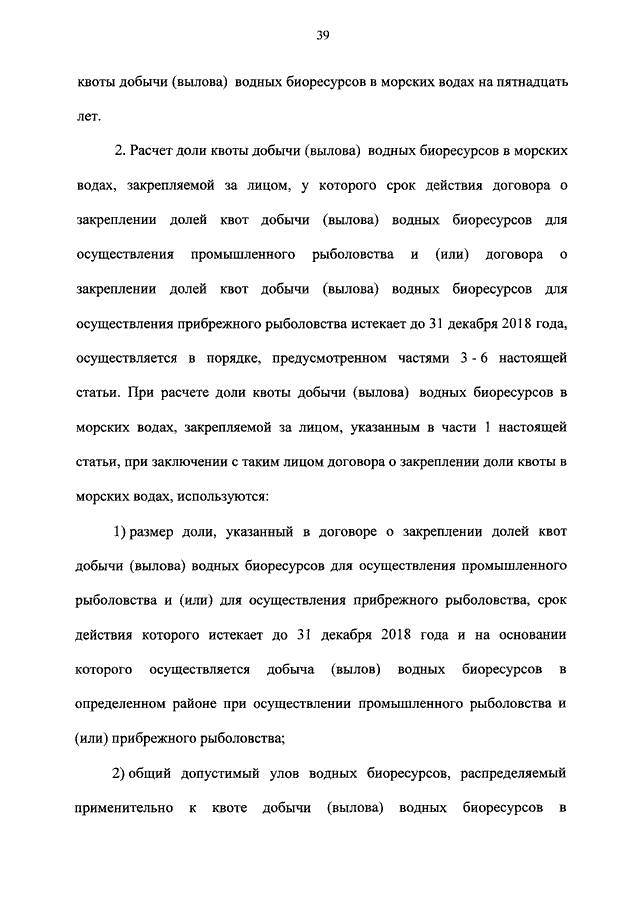 39

квоты добычи (вылова) водных биоресурсов в морских водах на пятнадцать лет.

2. Расчет доли квоты добычи (вылова) водных биоресурсов в морских водах, закрепляемой за лицом, у которого срок действия договора о закреплении долей квот добычи (вылова) водных биоресурсов для осуществления промышленного рыболовства и (или) договора о закреплении долей квот добычи (вылова) водных биоресурсов для осуществления прибрежного рыболовства истекает до 31 декабря 2018 года, осуществляется в порядке, предусмотренном частями 3 - 6 настоящей статьи. При расчете доли квоты добычи (вылова) водных биоресурсов в морских водах, закрепляемой за лицом, указанным в части 1 настоящей статьи, при заключении с таким лицом договора о закреплении доли квоты в морских водах, используются:

1) размер доли, указанный в договоре о закреплении долей квот добычи (вылова) водных биоресурсов для осуществления промышленного рыболовства и (или) для осуществления прибрежного рыболовства, срок действия которого истекает до 31 декабря 2018 года и на основании которого осуществляется добыча (вылов) водных биоресурсов в определенном районе при осуществлении промышленного рыболовства и (или) прибрежного рыболовства;

2) общий допустимый улов водных биоресурсов, распределяемый применительно к квоте добычи (вылова) водных биоресурсов в